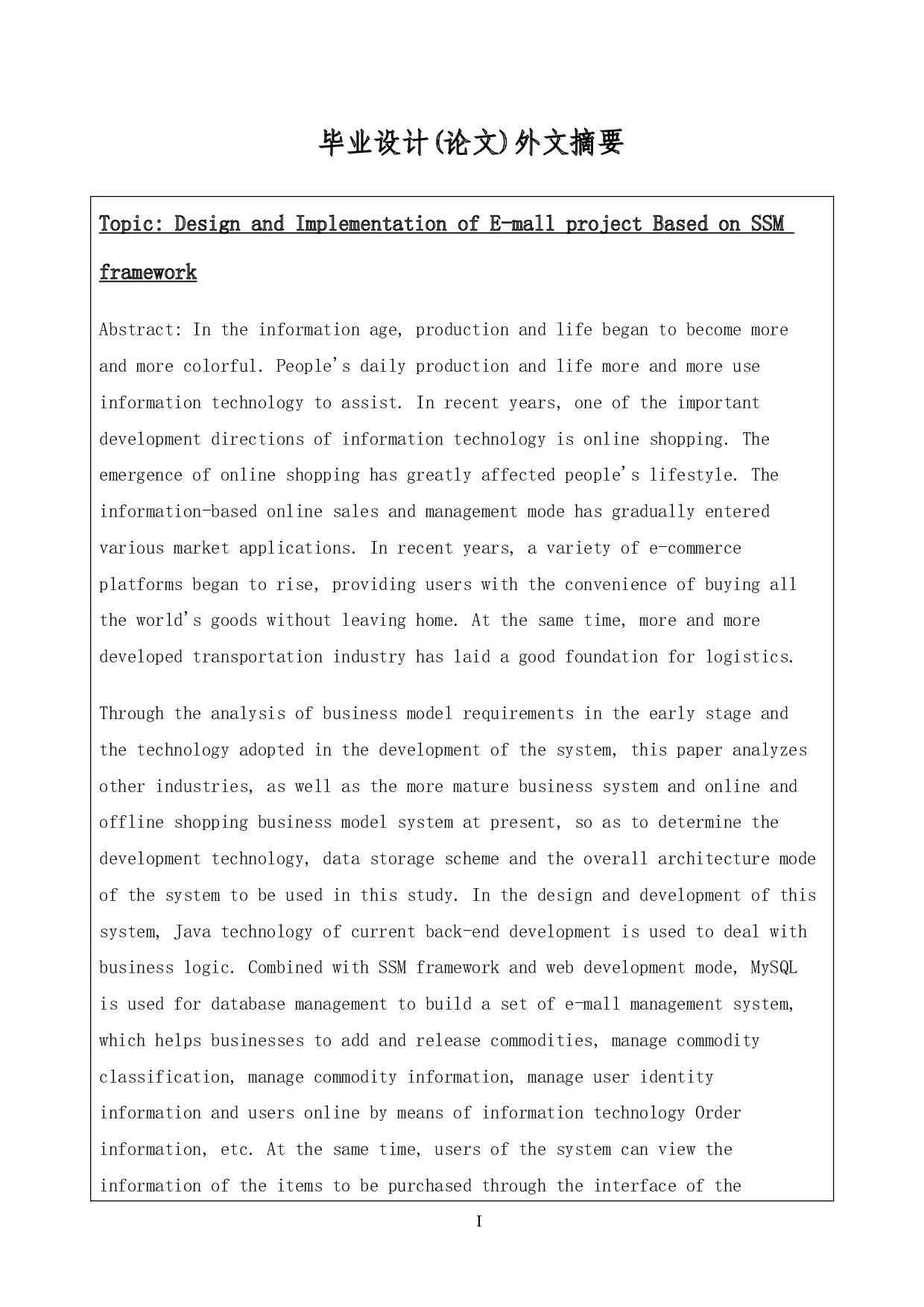 毕业设计(论文)外文摘要

Topic: Design and Implementation of E-mall project Based on SSM framework

Abstract: In the information age, production and life began to become more and more colorful. People's daily production and life more and more use information technology to assist. In recent years, one of the important development directions of information technology is online shopping. The emergence of online shopping has greatly affected people's lifestyle. The information-based online sales and management mode has gradually entered various market applications. In recent years, a variety of e-commerce platforms began to rise, providing users with the convenience of buying all the world's goods without leaving home. At the same time, more and more developed transportation industry has laid a good foundation for logistics.

Through the analysis of business model requirements in the early stage and the technology adopted in the development of the system, this paper analyzes other industries, as well as the more mature business system and online and offline shopping business model system at present, so as to determine the development technology, data storage scheme and the overall architecture mode of the system to be used in this study. In the design and development of this system, Java technology of current back-end development is used to deal with business logic. Combined with SSM framework and web development mode, MySQL is used for database management to build a set of e-mall management system, which helps businesses to add and release commodities, manage commodity classification, manage commodity information, manage user identity information and users online by means of information technology Order information, etc. At the same time, users of the system can view the information of the items to be purchased through the interface of the

I